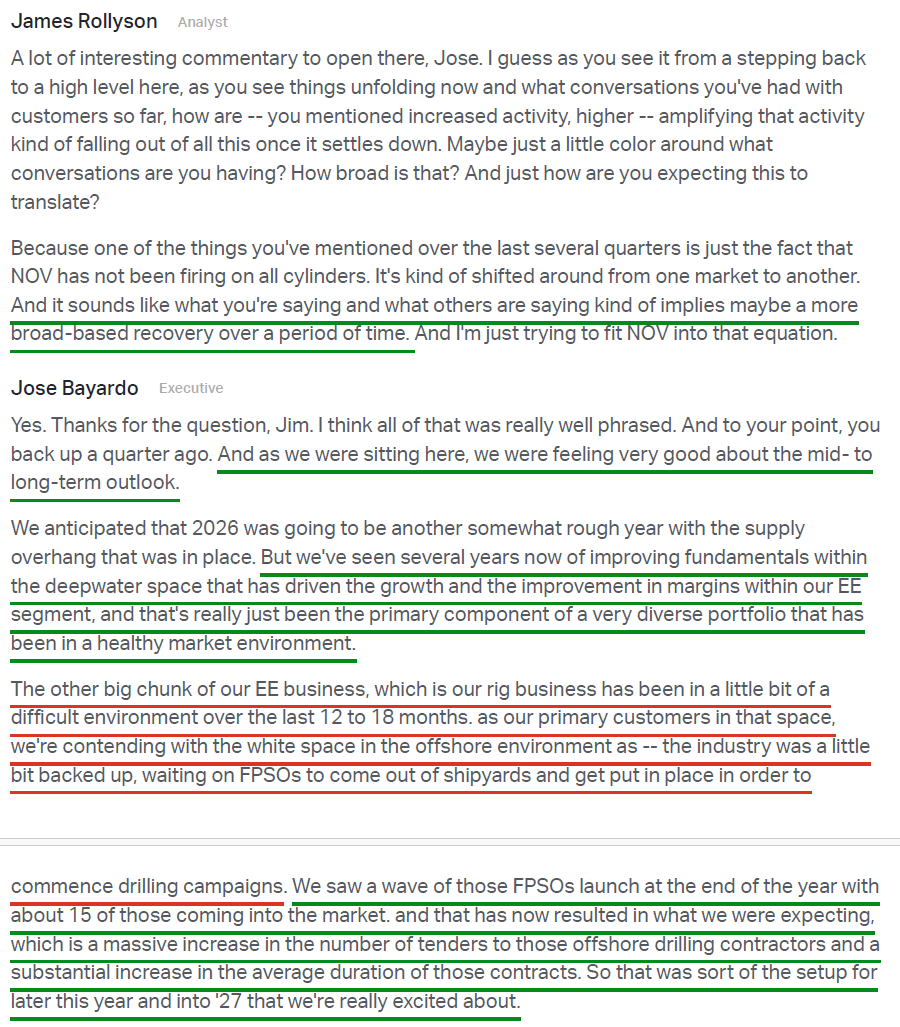 James Rollyson Analyst

A lot of interesting commentary to open there, Jose. I guess as you see it from a stepping back to a high level here, as you see things unfolding now and what conversations you've had with customers so far, how are -- you mentioned increased activity, higher -- amplifying that activity kind of falling out of all this once it settles down. Maybe just a little color around what conversations are you having? How broad is that? And just how are you expecting this to translate?

Because one of the things you've mentioned over the last several quarters is just the fact that NOV has not been firing on all cylinders. It's kind of shifted around from one market to another. And it sounds like what you're saying and what others are saying kind of implies maybe a more broad-based recovery over a period of time. And I'm just trying to fit NOV into that equation.

Jose Bayardo Executive

Yes. Thanks for the question, Jim. I think all of that was really well phrased. And to your point, you back up a quarter ago. And as we were sitting here, we were feeling very good about the mid- to long-term outlook.

We anticipated that 2026 was going to be another somewhat rough year with the supply overhang that was in place. But we've seen several years now of improving fundamentals within the deepwater space that has driven the growth and the improvement in margins within our EE segment, and that's really just been the primary component of a very diverse portfolio that has been in a healthy market environment.

The other big chunk of our EE business, which is our rig business has been in a little bit of a difficult environment over the last 12 to 18 months. as our primary customers in that space, we're contending with the white space in the offshore environment as -- the industry was a little bit backed up, waiting on FPSOs to come out of shipyards and get put in place in order to

commence drilling campaigns. We saw a wave of those FPSOs launch at the end of the year with about 15 of those coming into the market. and that has now resulted in what we were expecting, which is a massive increase in the number of tenders to those offshore drilling contractors and a substantial increase in the average duration of those contracts. So that was sort of the setup for later this year and into '27 that we're really excited about.